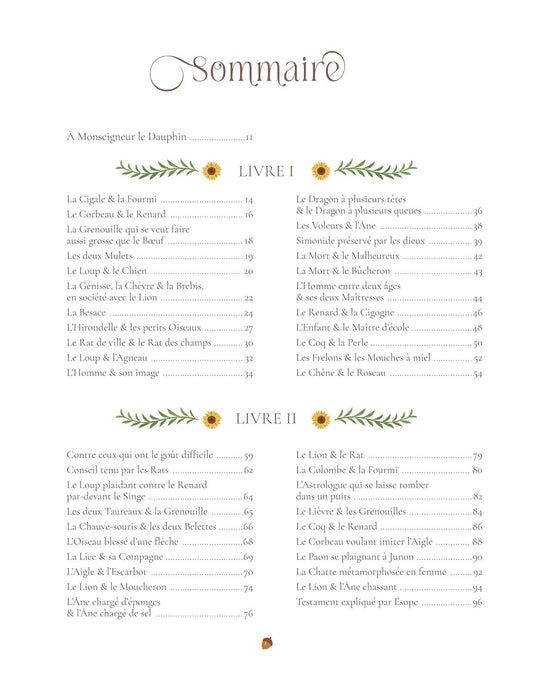 Sommaire

À Monseigneur le Dauphin 11

LIVRE I

La Cigale & la Fourmi 14
Le Corbeau & le Renard 16
La Grenouille qui se veut faire aussi grosse que le Bœuf 18
Les deux Mulets 19
Le Loup & le Chien 20
La Génisse, la Chèvre & la Brebis, en société avec le Lion 22
La Besace 24
L'Hirondelle & les petits Oiseaux 27
Le Rat de ville & le Rat des champs 30
Le Loup & l'Agneau 32
L'Homme & son image 34
Le Dragon à plusieurs têtes & le Dragon à plusieurs queues 36
Les Voleurs & l'Âne 38
Simonide préservé par les dieux 39
La Mort & le Malheureux 42
La Mort & le Bûcheron 43
L'Homme entre deux âges & ses deux Maîtresses 44
Le Renard & la Cigogne 46
L'Enfant & le Maître d'école 48
Le Coq & la Perle 50
Les Frelons & les Mouches à miel 52
Le Chêne & le Roseau 54

LIVRE II

Contre ceux qui ont le goût difficile 59
Conseil tenu par les Rats 62
Le Loup plaidant contre le Renard par-devant le Singe 64
Les deux Taureaux & la Grenouille 65
La Chauve-souris & les deux Belettes 66
L'Oiseau blessé d'une flèche 68
La Lice & sa Compagne 69
L'Aigle & l'Escarbot 70
Le Lion & le Moucheron 74
L'Âne chargé d'éponges & l'Âne chargé de sel 76
Le Lion & le Rat 79
La Colombe & la Fourmi 80
L'Astrologue qui se laisse tomber dans un puits 82
Le Lièvre & les Grenouilles 84
Le Coq & le Renard 86
Le Corbeau voulant imiter l'Aigle 88
Le Paon se plaignant à Junon 90
La Chatte métamorphosée en femme 92
Le Lion & l'Âne chassant 94
Testament expliqué par Ésope 96